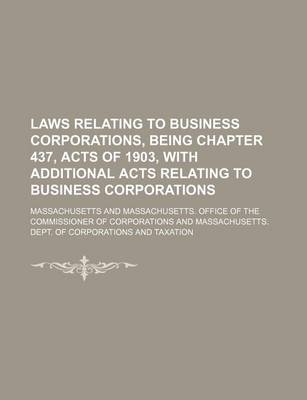 LAWS RELATING TO BUSINESS CORPORATIONS, BEING CHAPTER 437, ACTS OF 1903, WITH ADDITIONAL ACTS RELATING TO BUSINESS CORPORATIONS

MASSACHUSETTS AND MASSACHUSETTS. OFFICE OF THE COMMISSIONER OF CORPORATIONS AND MASSACHUSETTS. DEPT. OF CORPORATIONS AND TAXATION